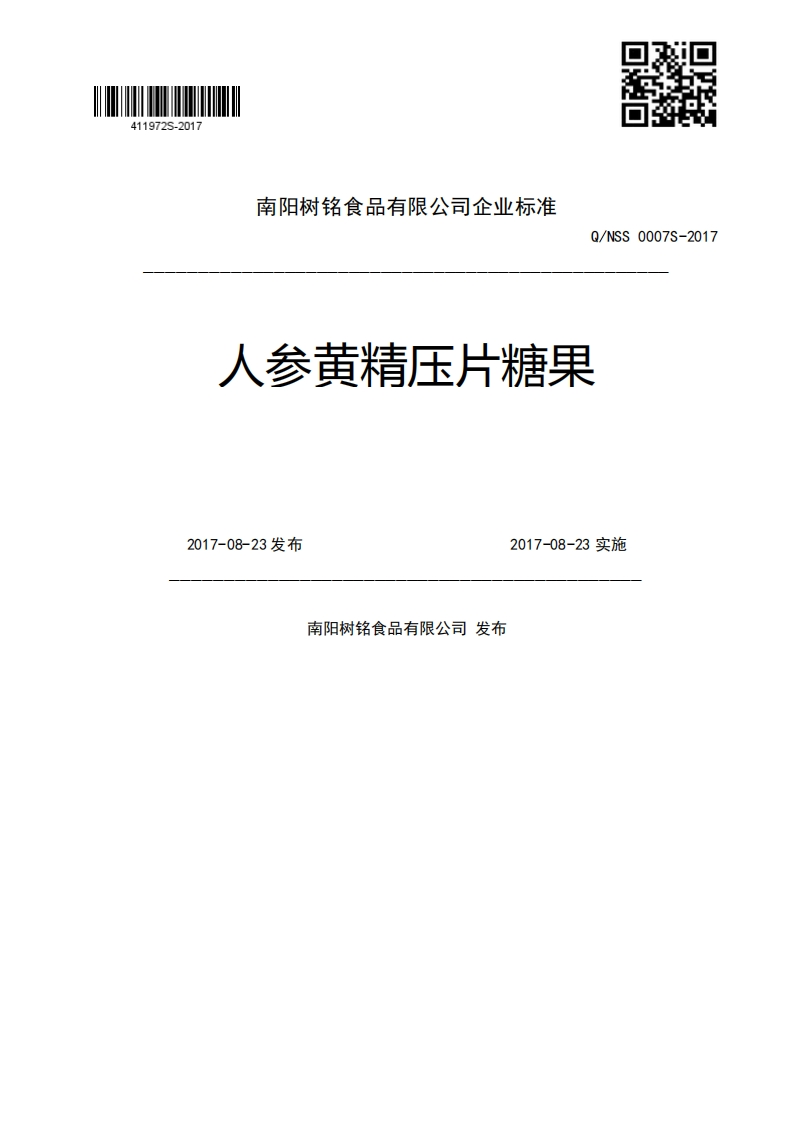 411972S-2017

南阳树铭食品有限公司企业标准

Q/NSS 0007S-2017

人参黄精压片糖果

2017-08-23 发布

2017-08-23 实施

南阳树铭食品有限公司 发布